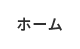 ホーム